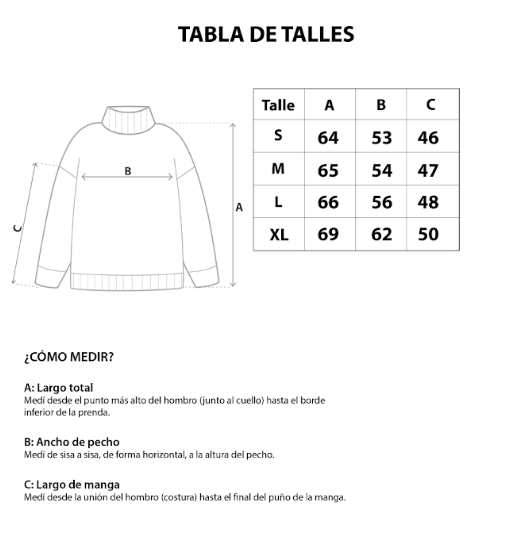 TABLA DE TALLES

B

C

A

| Talle | A | B | C |
|---|---|---|---|
| S | 64 | 53 | 46 |
| M | 65 | 54 | 47 |
| L | 66 | 56 | 48 |
| XL | 69 | 62 | 50 |

¿CÓMO MEDIR?

A: Largo total
Medí desde el punto más alto del hombro (junto al cuello) hasta el borde inferior de la prenda.

B: Ancho de pecho
Medí de sisa a sisa, de forma horizontal, a la altura del pecho.

C: Largo de manga
Medí desde la unión del hombro (costura) hasta el final del puño de la manga.